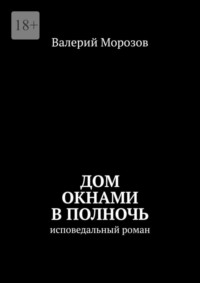 18+

Валерий Морозов

ДОМ ОКНАМИ В ПОЛНОЧЬ

исповедальный роман